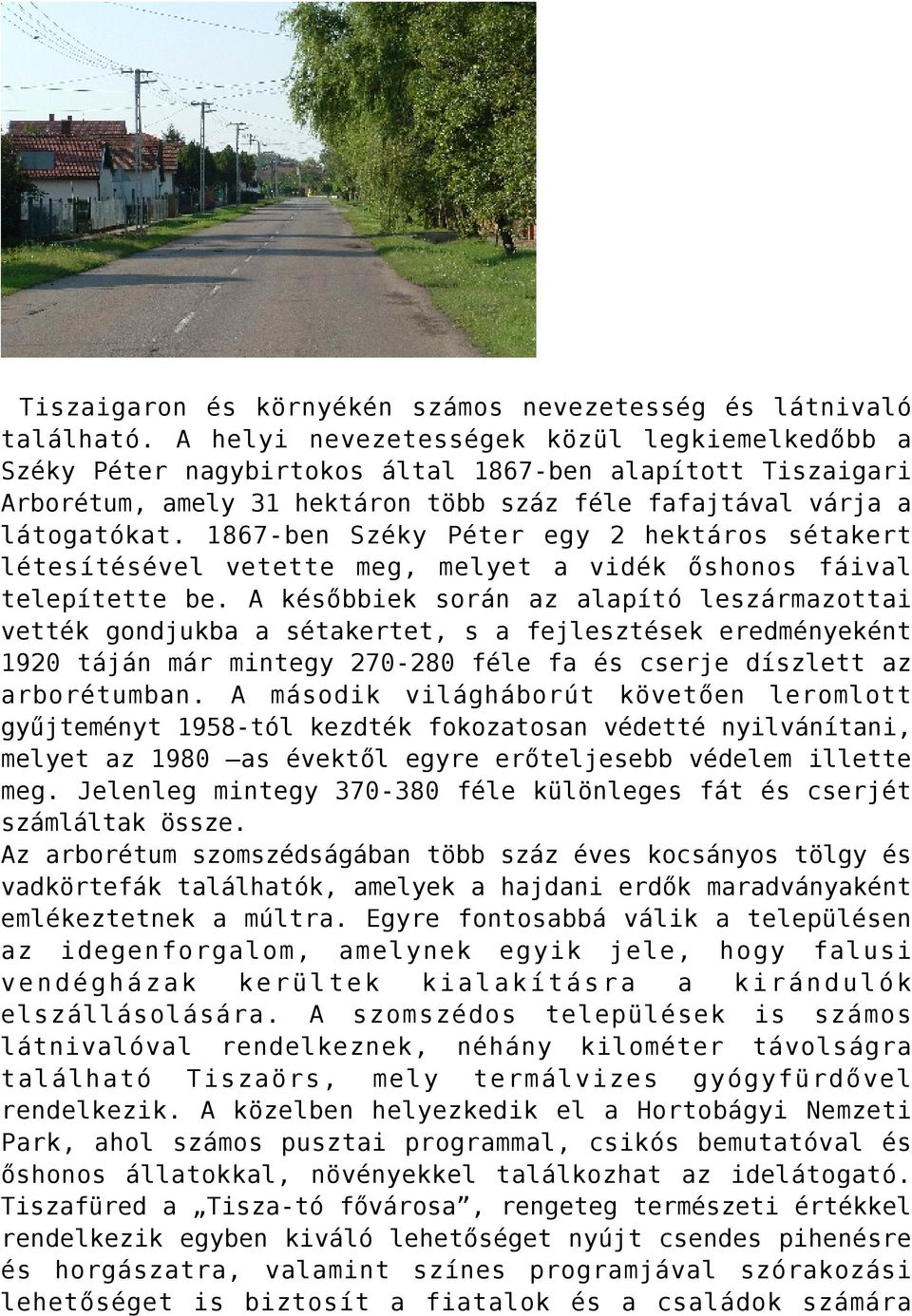 Tiszaigaron és környékén számos nevezetesség és látnivaló található. A helyi nevezetességek közül legkiemelkedőbb a Széky Péter nagybirtokos által 1867-ben alapított Tiszaigari Arborétum, amely 31 hektáron több száz féle fafajtával várja a látogatókat. 1867-ben Széky Péter egy 2 hektáros sétakert létesítésével vetette meg, melyet a vidék őshonos fáival telepítette be. A későbbiek során az alapító leszármazottai vették gondjukba a sétakertet, s a fejlesztések eredményeként 1920 táján már mintegy 270-280 féle fa és cserje díszlett az arborétumban. A második világháborút követően leromlott gyűjteményt 1958-tól kezdték fokozatosan védetté nyilvánítani, melyet az 1980 –as évektől egyre erőteljesebb védelem illette meg. Jelenleg mintegy 370-380 féle különleges fát és cserjét számláltak össze.
Az arborétum szomszédságában több száz éves kocsányos tölgy és vadkörtefák találhatók, amelyek a hajdani erdők maradványaként emlékeztetnek a múltra. Egyre fontosabbá válik a településen az idegenforgalom, amelynek egyik jele, hogy falusi vendégházak kerültek kialakításra a kirándulók elszállásolására. A szomszédos települések is számos látnivalóval rendelkeznek, néhány kilométer távolságra található Tiszaörs, mely termálvizes gyógyfürdővel rendelkezik. A közelben helyezkedik el a Hortobágyi Nemzeti Park, ahol számos pusztai programmal, csikós bemutatóval és őshonos állatokkal, növényekkel találkozhat az idelátogató. Tiszafüred a „Tisza-tó fővárosa”, rengeteg természeti értékkel rendelkezik egyben kiváló lehetőséget nyújt csendes pihenésre és horgászatra, valamint színes programjával szórakozási lehetőséget is biztosít a fiatalok és a családok számára